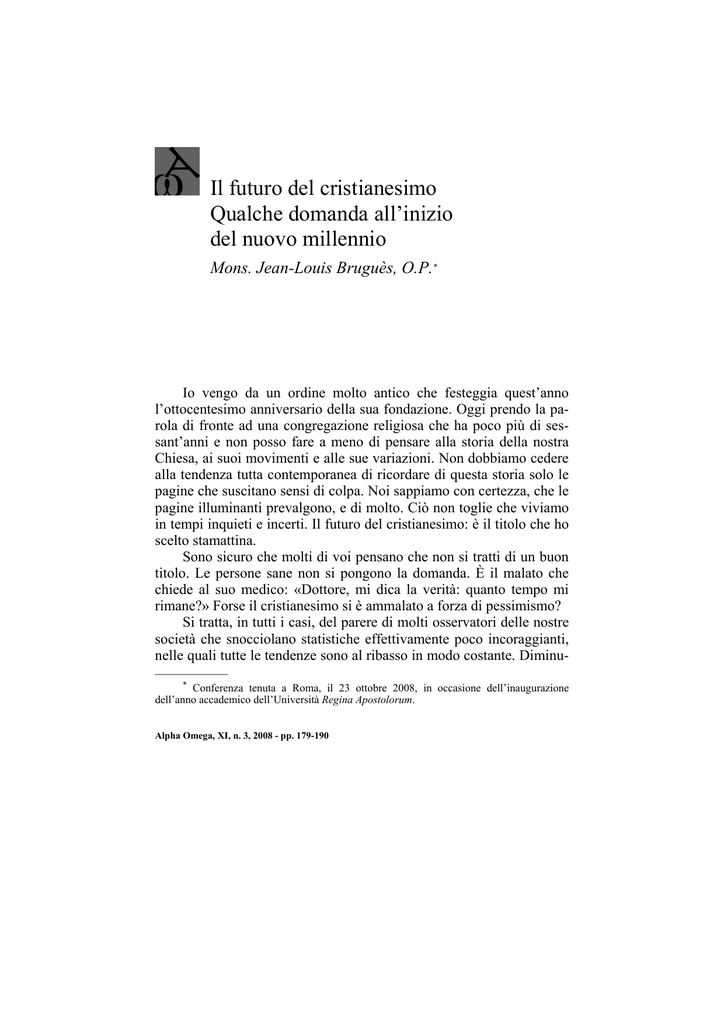 Il futuro del cristianesimo
Qualche domanda all'inizio
del nuovo millennio

Mons. Jean-Louis Bruguès, O.P.$^{*}$

Io vengo da un ordine molto antico che festeggia quest'anno l'ottocentesimo anniversario della sua fondazione. Oggi prendo la parola di fronte ad una congregazione religiosa che ha poco più di sessant'anni e non posso fare a meno di pensare alla storia della nostra Chiesa, ai suoi movimenti e alle sue variazioni. Non dobbiamo cedere alla tendenza tutta contemporanea di ricordare di questa storia solo le pagine che suscitano sensi di colpa. Noi sappiamo con certezza, che le pagine illuminanti prevalgono, e di molto. Ciò non toglie che viviamo in tempi inquieti e incerti. Il futuro del cristianesimo: è il titolo che ho scelto stamattina.

Sono sicuro che molti di voi pensano che non si tratti di un buon titolo. Le persone sane non si pongono la domanda. È il malato che chiede al suo medico: «Dottore, mi dica la verità: quanto tempo mi rimane?» Forse il cristianesimo si è ammalato a forza di pessimismo?

Si tratta, in tutti i casi, del parere di molti osservatori delle nostre società che snocciolano statistiche effettivamente poco incoraggianti, nelle quali tutte le tendenze sono al ribasso in modo costante. Diminu-

$^{*}$ Conferenza tenuta a Roma, il 23 ottobre 2008, in occasione dell'inaugurazione dell'anno accademico dell'Università Regina Apostolorum.

Alpha Omega, XI, n. 3, 2008 - pp. 179-190